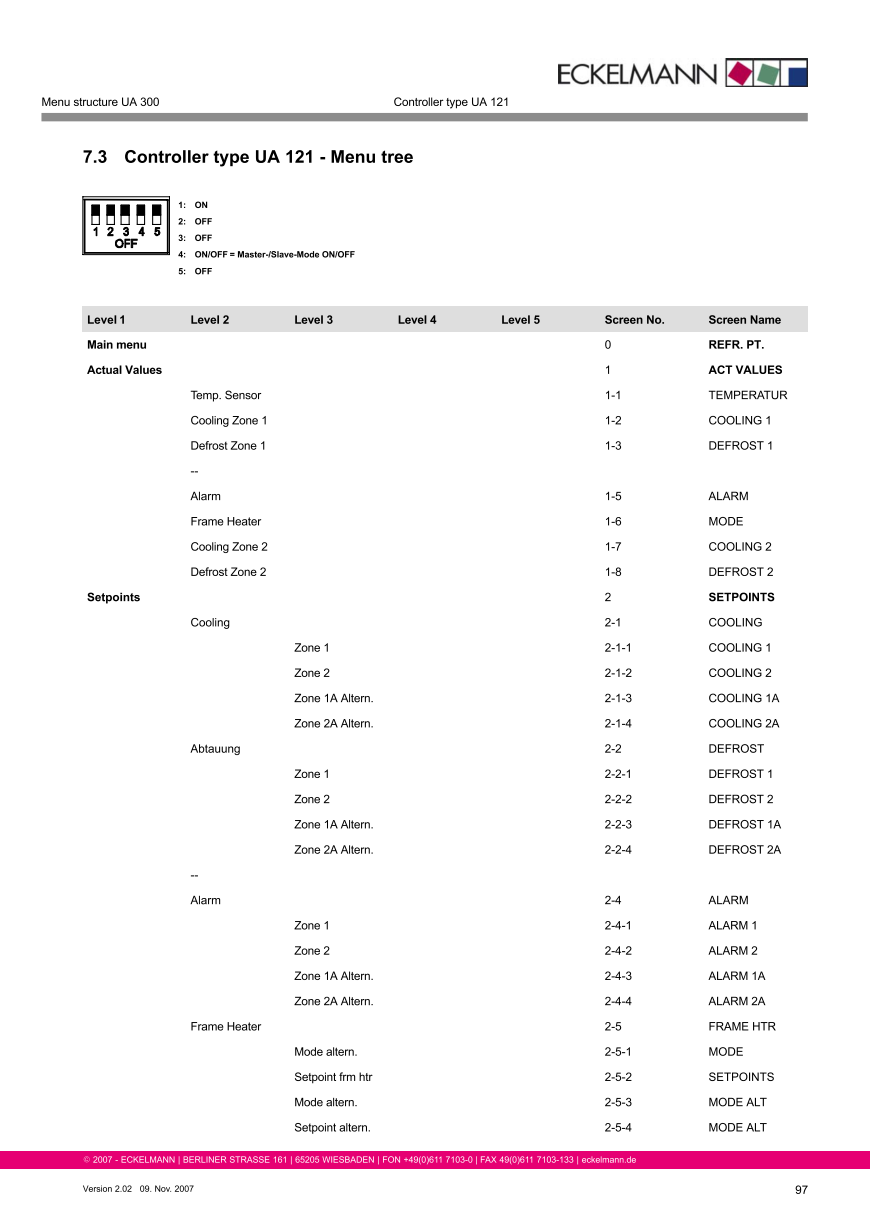 ECKELMANN

Menu structure UA 300 Controller type UA 121

7.3 Controller type UA 121 - Menu tree

1 2 3 4 5
OFF

1: ON
2: OFF
3: OFF
4: ON/OFF = Master-/Slave-Mode ON/OFF
5: OFF

| Level 1 | Level 2 | Level 3 | Level 4 | Level 5 | Screen No. | Screen Name |
|---|---|---|---|---|---|---|
| Main menu | | | | | 0 | REFR. PT. |
| Actual Values | | | | | 1 | ACT VALUES |
| | Temp. Sensor | | | | 1-1 | TEMPERATUR |
| | Cooling Zone 1 | | | | 1-2 | COOLING 1 |
| | Defrost Zone 1 | | | | 1-3 | DEFROST 1 |
| | -- | | | | | |
| | Alarm | | | | 1-5 | ALARM |
| | Frame Heater | | | | 1-6 | MODE |
| | Cooling Zone 2 | | | | 1-7 | COOLING 2 |
| | Defrost Zone 2 | | | | 1-8 | DEFROST 2 |
| Setpoints | | | | | 2 | SETPOINTS |
| | Cooling | | | | 2-1 | COOLING |
| | | Zone 1 | | | 2-1-1 | COOLING 1 |
| | | Zone 2 | | | 2-1-2 | COOLING 2 |
| | | Zone 1A Altern. | | | 2-1-3 | COOLING 1A |
| | | Zone 2A Altern. | | | 2-1-4 | COOLING 2A |
| | Abtauung | | | | 2-2 | DEFROST |
| | | Zone 1 | | | 2-2-1 | DEFROST 1 |
| | | Zone 2 | | | 2-2-2 | DEFROST 2 |
| | | Zone 1A Altern. | | | 2-2-3 | DEFROST 1A |
| | | Zone 2A Altern. | | | 2-2-4 | DEFROST 2A |
| | -- | | | | | |
| | Alarm | | | | 2-4 | ALARM |
| | | Zone 1 | | | 2-4-1 | ALARM 1 |
| | | Zone 2 | | | 2-4-2 | ALARM 2 |
| | | Zone 1A Altern. | | | 2-4-3 | ALARM 1A |
| | | Zone 2A Altern. | | | 2-4-4 | ALARM 2A |
| | Frame Heater | | | | 2-5 | FRAME HTR |
| | | Mode altern. | | | 2-5-1 | MODE |
| | | Setpoint frm htr | | | 2-5-2 | SETPOINTS |
| | | Mode altern. | | | 2-5-3 | MODE ALT |
| | | Setpoint altern. | | | 2-5-4 | MODE ALT |

© 2007 - ECKELMANN | BERLINER STRASSE 161 | 65205 WIESBADEN | FON +49(0)611 7103-0 | FAX 49(0)611 7103-133 | eckelmann.de

Version 2.02 09. Nov. 2007 97